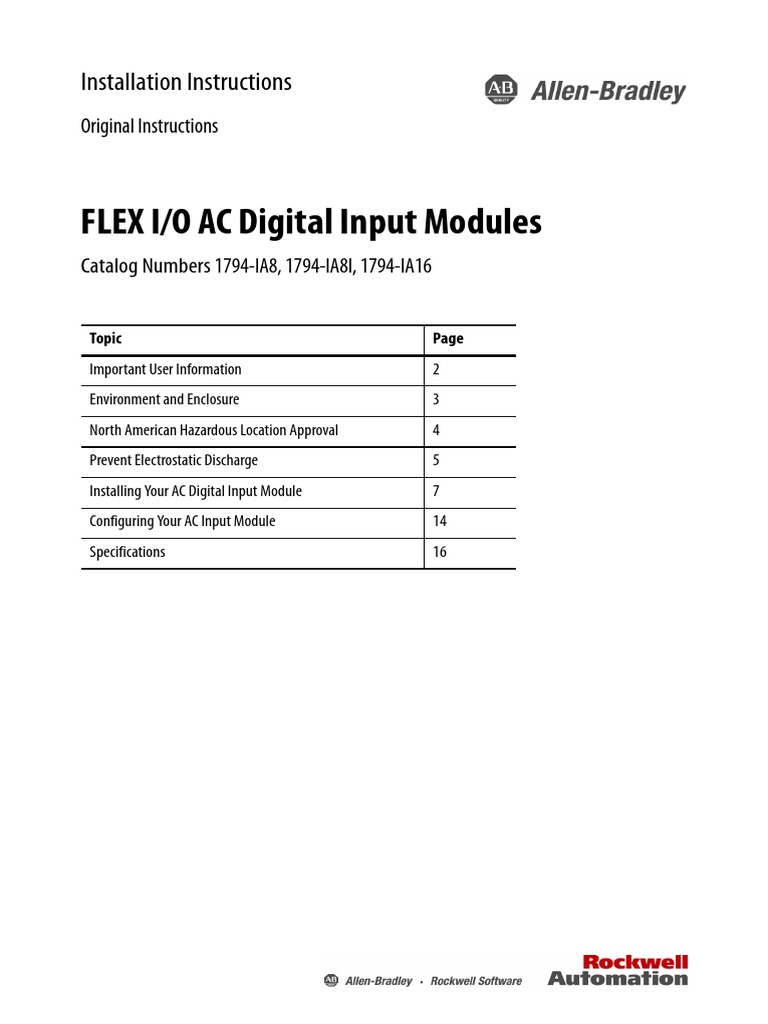 Installation Instructions

AB QUALITY Allen-Bradley

Original Instructions

FLEX I/O AC Digital Input Modules

Catalog Numbers 1794-IA8, 1794-IA8I, 1794-IA16

| Topic | Page |
|---|---|
| Important User Information | 2 |
| Environment and Enclosure | 3 |
| North American Hazardous Location Approval | 4 |
| Prevent Electrostatic Discharge | 5 |
| Installing Your AC Digital Input Module | 7 |
| Configuring Your AC Input Module | 14 |
| Specifications | 16 |

AB Allen-Bradley • Rockwell Software

Rockwell Automation